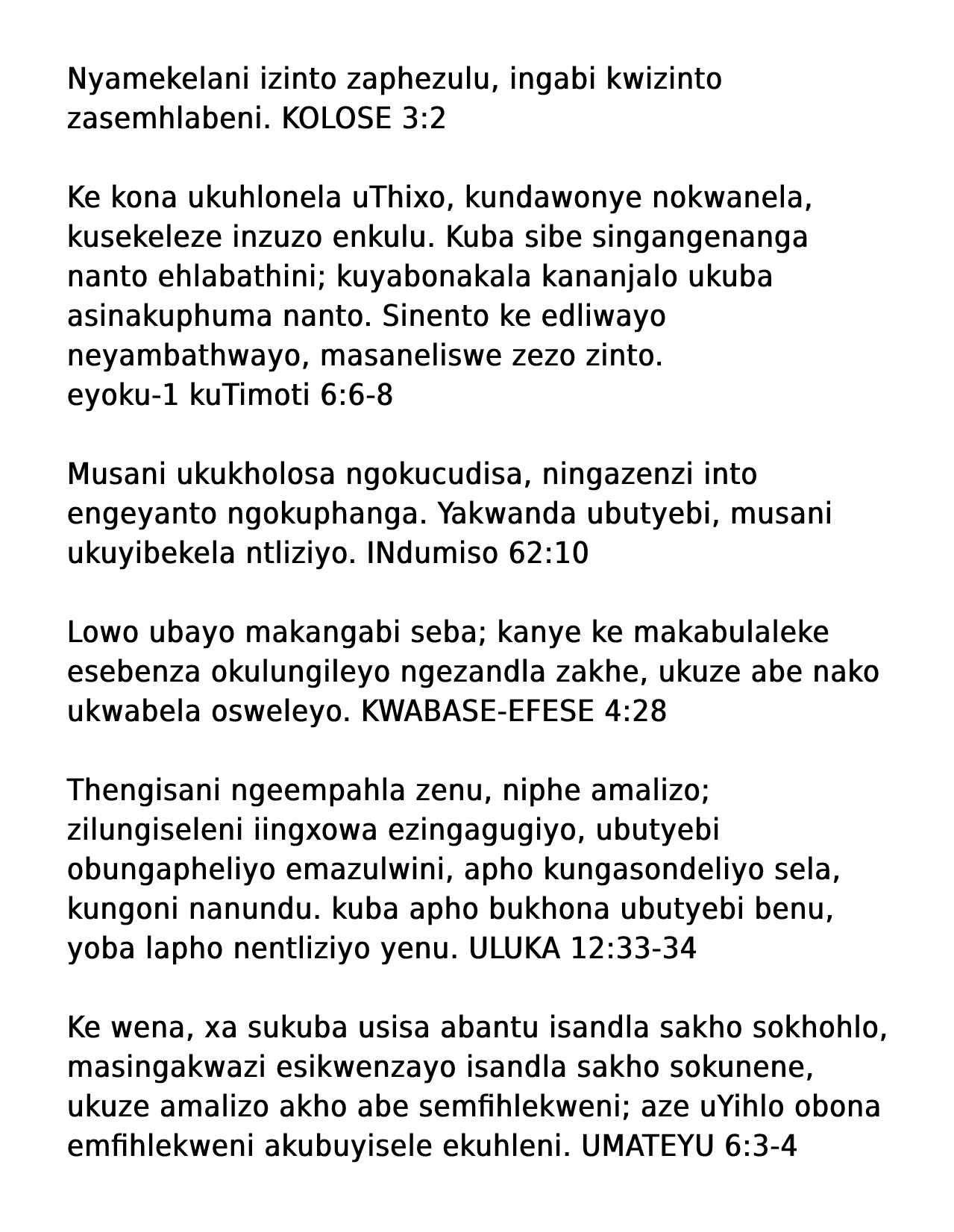 Nyamekelani izinto zaphezulu, ingabi kwizinto zasemhlabeni. KOLOSE 3:2

Ke kona ukuhlonela uThixo, kundawonye nokwanela, kusekeleze inzuzo enkulu. Kuba sibe singangenanga nanto ehlabathini; kuyabonakala kananjalo ukuba asinakuphuma nanto. Sinento ke edliwayo neyambathwayo, masaneliswe zezo zinto.
eyoku-1 kuTimoti 6:6-8

Musani ukukholosa ngokucudisa, ningazenzi into engeyanto ngokuphanga. Yakwanda ubutyebi, musani ukuyibekela ntliziyo. INdumiso 62:10

Lowo ubayo makangabi seba; kanye ke makabulaleke esebenza okulungileyo ngezandla zakhe, ukuze abe nako ukwabela osweleyo. KWABASE-EFESE 4:28

Thengisani ngeempahla zenu, niphe amalizo; zilungiseleni iingxowa ezingagugiyo, ubutyebi obungapheliyo emazulwini, apho kungasondeliyo sela, kungoni nanundu. kuba apho bukhona ubutyebi benu, yoba lapho nentliziyo yenu. ULUKA 12:33-34

Ke wena, xa sukuba usisa abantu isandla sakho sokhohlo, masingakwazi esikwenzayo isandla sakho sokunene, ukuze amalizo akho abe semfihlekweni; aze uYihlo obona emfihlekweni akubuyisele ekuhleni. UMATEYU 6:3-4